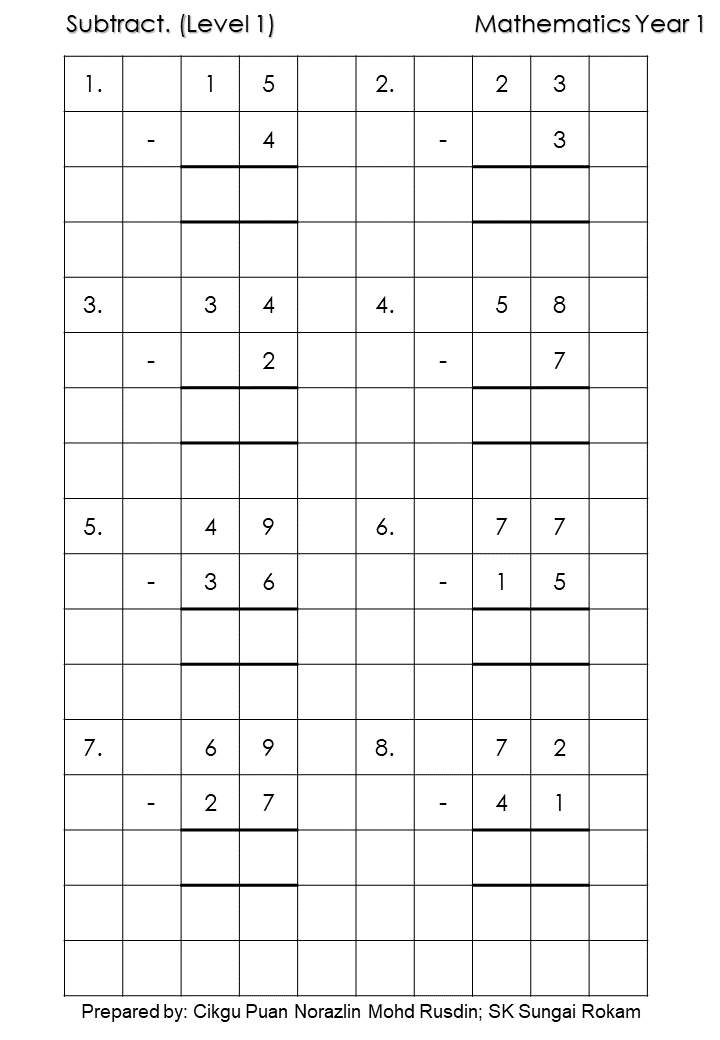 Subtract. (Level 1)

Mathematics Year 1

| 1. | | 1 | 5 | | 2. | | 2 | 3 | |
|---|---|---|---|---|---|---|---|---|---|
| | - | | 4 | | | - | | 3 | |
| | | | | | | | | | |
| | | | | | | | | | |
| 3. | | 3 | 4 | | 4. | | 5 | 8 | |
| | - | | 2 | | | - | | 7 | |
| | | | | | | | | | |
| | | | | | | | | | |
| 5. | | 4 | 9 | | 6. | | 7 | 7 | |
| | - | 3 | 6 | | | - | 1 | 5 | |
| | | | | | | | | | |
| | | | | | | | | | |
| 7. | | 6 | 9 | | 8. | | 7 | 2 | |
| | - | 2 | 7 | | | - | 4 | 1 | |
| | | | | | | | | | |
| | | | | | | | | | |
| | | | | | | | | | |

Prepared by: Cikgu Puan Norazlin Mohd Rusdin; SK Sungai Rokam